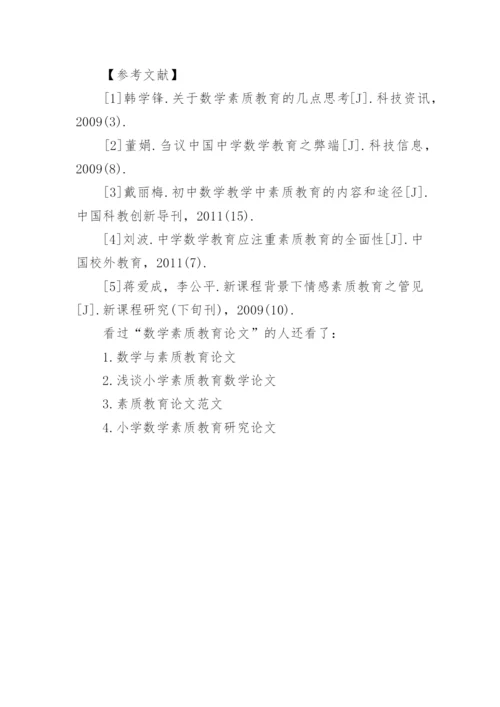 【参考文献】

[1]韩学锋.关于数学素质教育的几点思考[J].科技资讯，2009(3).

[2]董娟.刍议中国中学数学教育之弊端[J].科技信息，2009(8).

[3]戴丽梅.初中数学教学中素质教育的内容和途径[J].中国科教创新导刊，2011(15).

[4]刘波.中学数学教育应注重素质教育的全面性[J].中国校外教育，2011(7).

[5]蒋爱成，李公平.新课程背景下情感素质教育之管见[J].新课程研究(下旬刊)，2009(10).

看过“数学素质教育论文”的人还看了：

1.数学与素质教育论文

2.浅谈小学素质教育数学论文

3.素质教育论文范文

4.小学数学素质教育研究论文